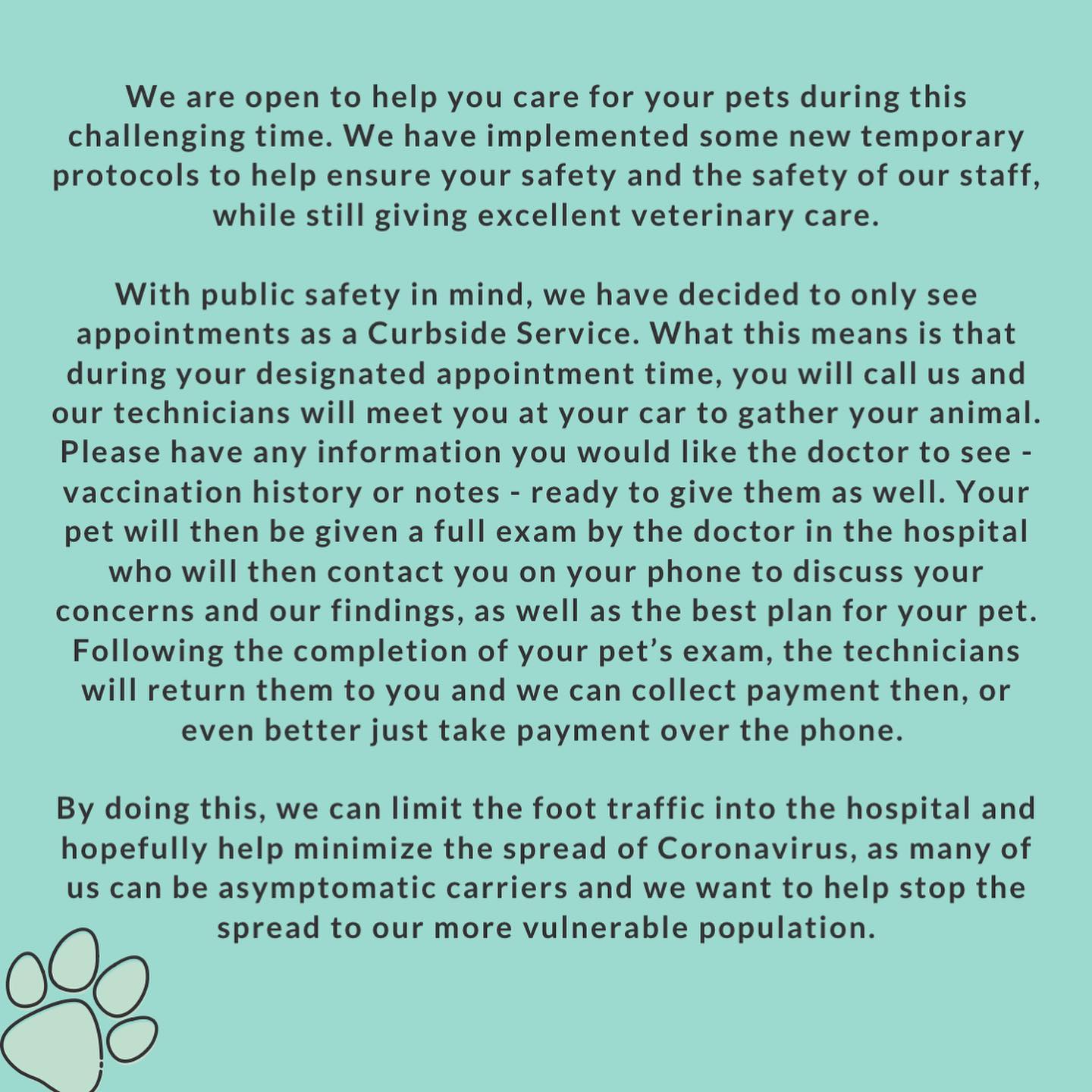 We are open to help you care for your pets during this challenging time. We have implemented some new temporary protocols to help ensure your safety and the safety of our staff, while still giving excellent veterinary care.

With public safety in mind, we have decided to only see appointments as a Curbside Service. What this means is that during your designated appointment time, you will call us and our technicians will meet you at your car to gather your animal. Please have any information you would like the doctor to see - vaccination history or notes - ready to give them as well. Your pet will then be given a full exam by the doctor in the hospital who will then contact you on your phone to discuss your concerns and our findings, as well as the best plan for your pet. Following the completion of your pet's exam, the technicians will return them to you and we can collect payment then, or even better just take payment over the phone.

By doing this, we can limit the foot traffic into the hospital and hopefully help minimize the spread of Coronavirus, as many of us can be asymptomatic carriers and we want to help stop the spread to our more vulnerable population.